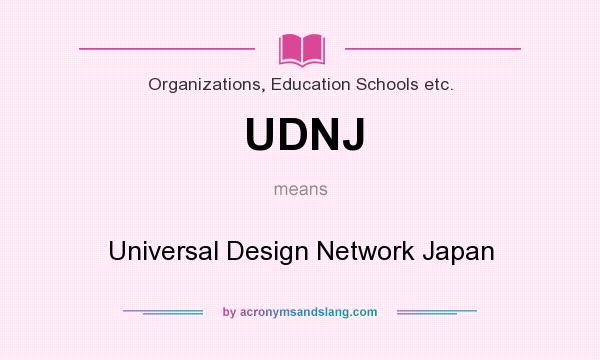 Organizations, Education Schools etc.

UDNJ

means

Universal Design Network Japan

by acronymsandslang.com